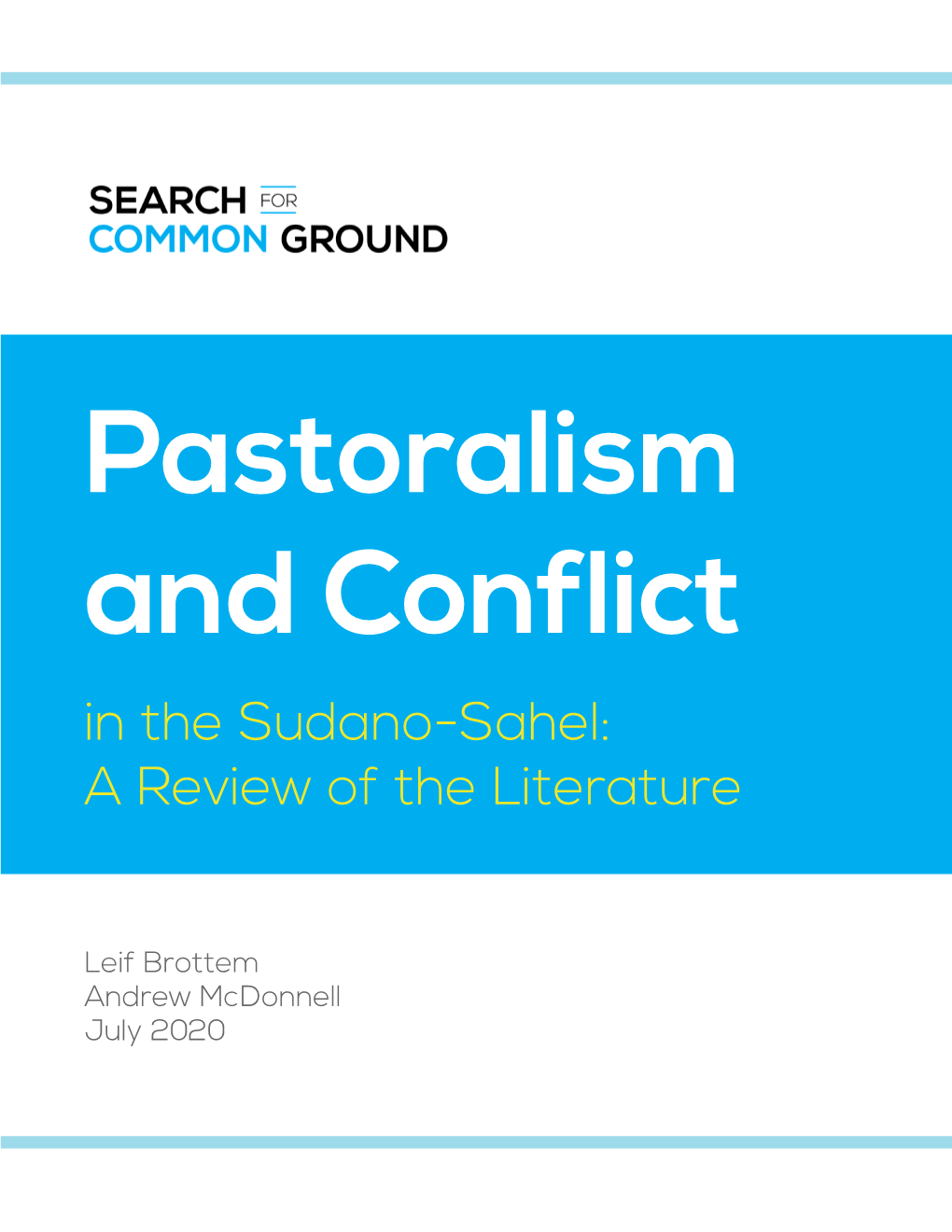 SEARCH FOR
COMMON GROUND

Pastoralism and Conflict

in the Sudano-Sahel:
A Review of the Literature

Leif Brottem
Andrew McDonnell
July 2020